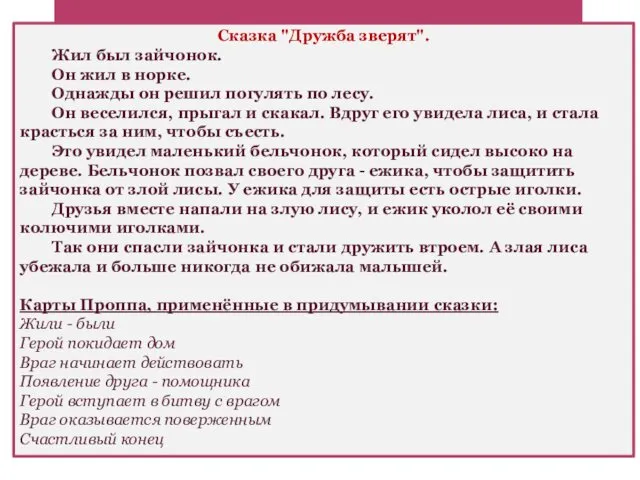 Сказка "Дружба зверят".

Жил был зайчонок.

Он жил в норке.

Однажды он решил погулять по лесу.

Он веселился, прыгал и скакал. Вдруг его увидела лиса, и стала красться за ним, чтобы съесть.

Это увидел маленький бельчонок, который сидел высоко на дереве. Бельчонок позвал своего друга - ежика, чтобы защитить зайчонка от злой лисы. У ежика для защиты есть острые иголки.

Друзья вместе напали на злую лису, и ежик уколол её своими колючими иголками.

Так они спасли зайчонка и стали дружить втроем. А злая лиса убежала и больше никогда не обижала малышей.

Карты Проппа, применённые в придумывании сказки:
Жили - были
Герой покидает дом
Враг начинает действовать
Появление друга - помощника
Герой вступает в битву с врагом
Враг оказывается поверженным
Счастливый конец